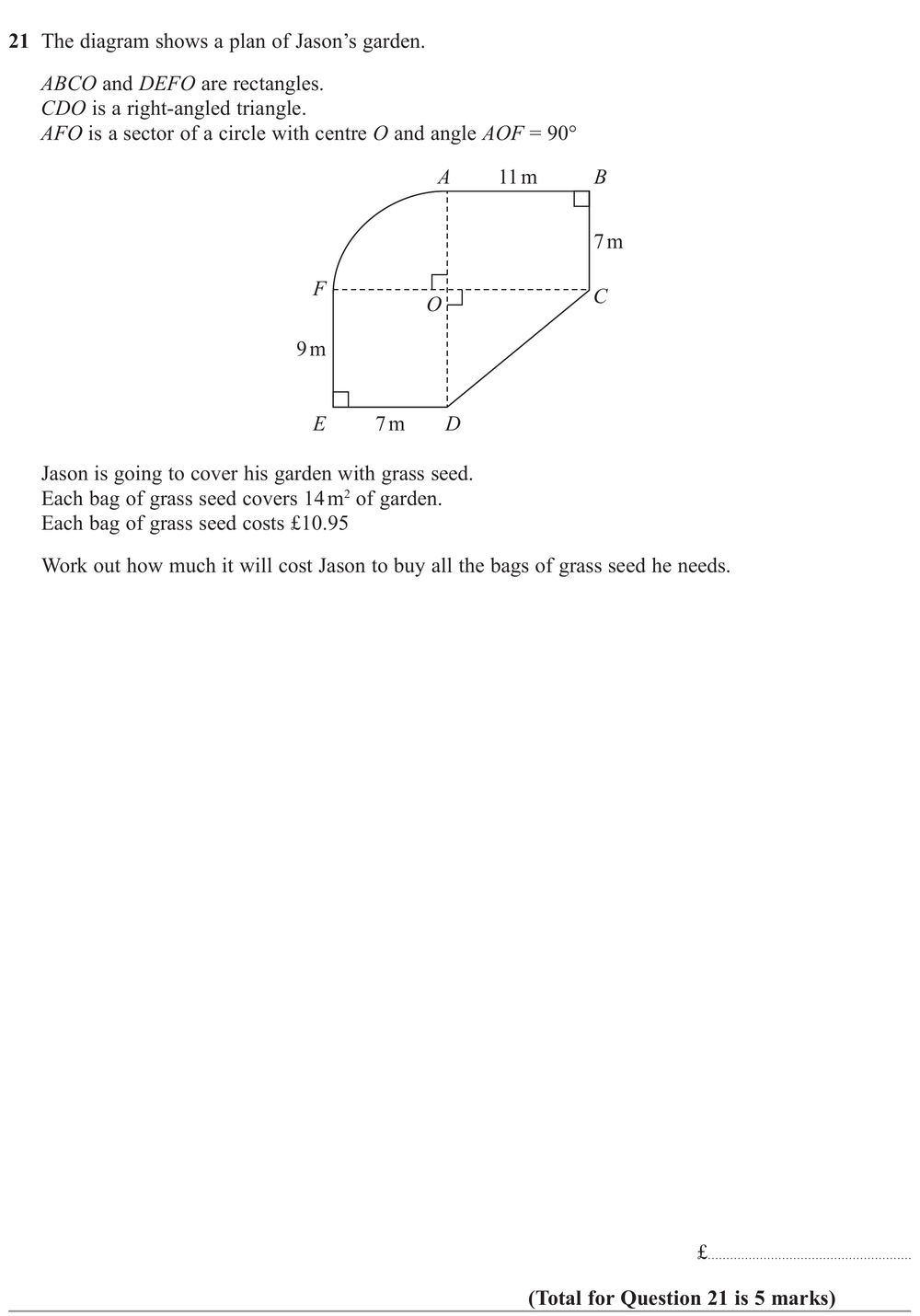 21 The diagram shows a plan of Jason's garden.

ABCO and DEFO are rectangles.
CDO is a right-angled triangle.
AFO is a sector of a circle with centre O and angle AOF = 90°

A
11 m
B
7 m
F
O
C
9 m
E
7 m
D

Jason is going to cover his garden with grass seed.
Each bag of grass seed covers 14 $m^2$ of garden.
Each bag of grass seed costs £10.95

Work out how much it will cost Jason to buy all the bags of grass seed he needs.

£____

(Total for Question 21 is 5 marks)